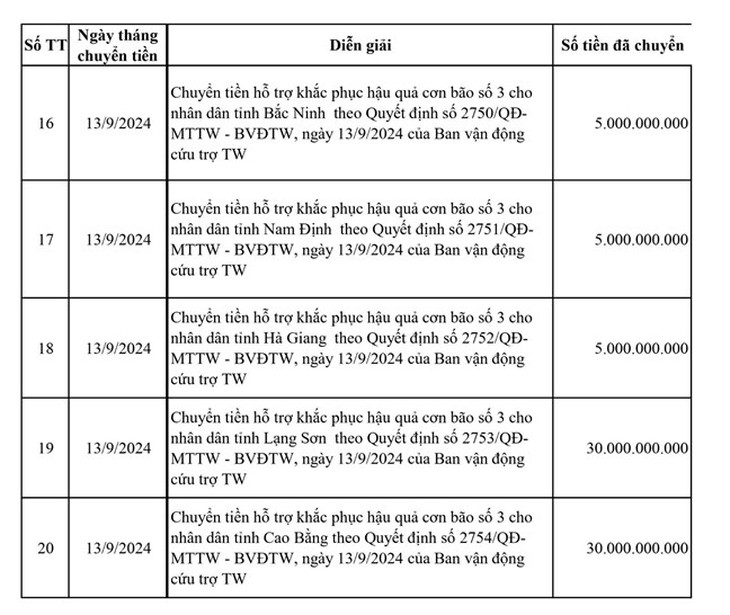 | Số TT | Ngày tháng chuyển tiền | Diễn giải | Số tiền đã chuyển |
|---|---|---|---|
| 16 | 13/9/2024 | Chuyển tiền hỗ trợ khắc phục hậu quả cơn bão số 3 cho nhân dân tỉnh Bắc Ninh theo Quyết định số 2750/QĐ-MTTW - BVĐTW, ngày 13/9/2024 của Ban vận động cứu trợ TW | 5.000.000.000 |
| 17 | 13/9/2024 | Chuyển tiền hỗ trợ khắc phục hậu quả cơn bão số 3 cho nhân dân tỉnh Nam Định theo Quyết định số 2751/QĐ-MTTW - BVĐTW, ngày 13/9/2024 của Ban vận động cứu trợ TW | 5.000.000.000 |
| 18 | 13/9/2024 | Chuyển tiền hỗ trợ khắc phục hậu quả cơn bão số 3 cho nhân dân tỉnh Hà Giang theo Quyết định số 2752/QĐ-MTTW - BVĐTW, ngày 13/9/2024 của Ban vận động cứu trợ TW | 5.000.000.000 |
| 19 | 13/9/2024 | Chuyển tiền hỗ trợ khắc phục hậu quả cơn bão số 3 cho nhân dân tỉnh Lạng Sơn theo Quyết định số 2753/QĐ-MTTW - BVĐTW, ngày 13/9/2024 của Ban vận động cứu trợ TW | 30.000.000.000 |
| 20 | 13/9/2024 | Chuyển tiền hỗ trợ khắc phục hậu quả cơn bão số 3 cho nhân dân tỉnh Cao Bằng theo Quyết định số 2754/QĐ-MTTW - BVĐTW, ngày 13/9/2024 của Ban vận động cứu trợ TW | 30.000.000.000 |